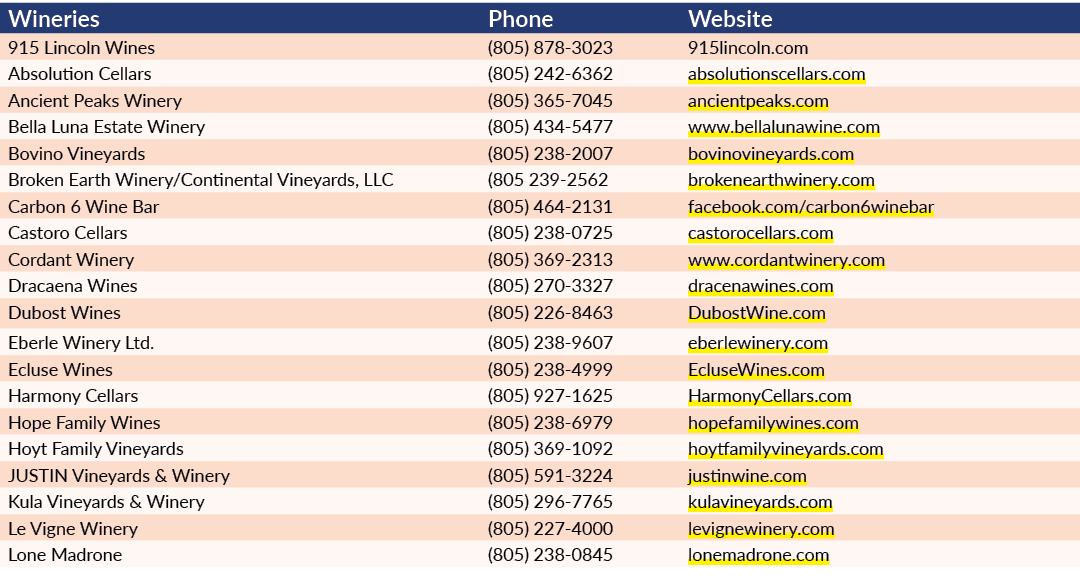 | Wineries | Phone | Website |
|---|---|---|
| 915 Lincoln Wines | (805) 878-3023 | 915lincoln.com |
| Absolution Cellars | (805) 242-6362 | absolutionscellars.com |
| Ancient Peaks Winery | (805) 365-7045 | ancientpeaks.com |
| Bella Luna Estate Winery | (805) 434-5477 | www.bellalunawine.com |
| Bovino Vineyards | (805) 238-2007 | bovinovineyards.com |
| Broken Earth Winery/Continental Vineyards, LLC | (805 239-2562 | brokenearthwinery.com |
| Carbon 6 Wine Bar | (805) 464-2131 | facebook.com/carbon6winebar |
| Castoro Cellars | (805) 238-0725 | castorocellars.com |
| Cordant Winery | (805) 369-2313 | www.cordantwinery.com |
| Dracaena Wines | (805) 270-3327 | dracenawines.com |
| Dubost Wines | (805) 226-8463 | DubostWine.com |
| Eberle Winery Ltd. | (805) 238-9607 | eberlewinery.com |
| Ecluse Wines | (805) 238-4999 | EcluseWines.com |
| Harmony Cellars | (805) 927-1625 | HarmonyCellars.com |
| Hope Family Wines | (805) 238-6979 | hopefamilywines.com |
| Hoyt Family Vineyards | (805) 369-1092 | hoytfamilyvineyards.com |
| JUSTIN Vineyards & Winery | (805) 591-3224 | justinwine.com |
| Kula Vineyards & Winery | (805) 296-7765 | kulavineyards.com |
| Le Vigne Winery | (805) 227-4000 | levignewinery.com |
| Lone Madrone | (805) 238-0845 | lonemadrone.com |